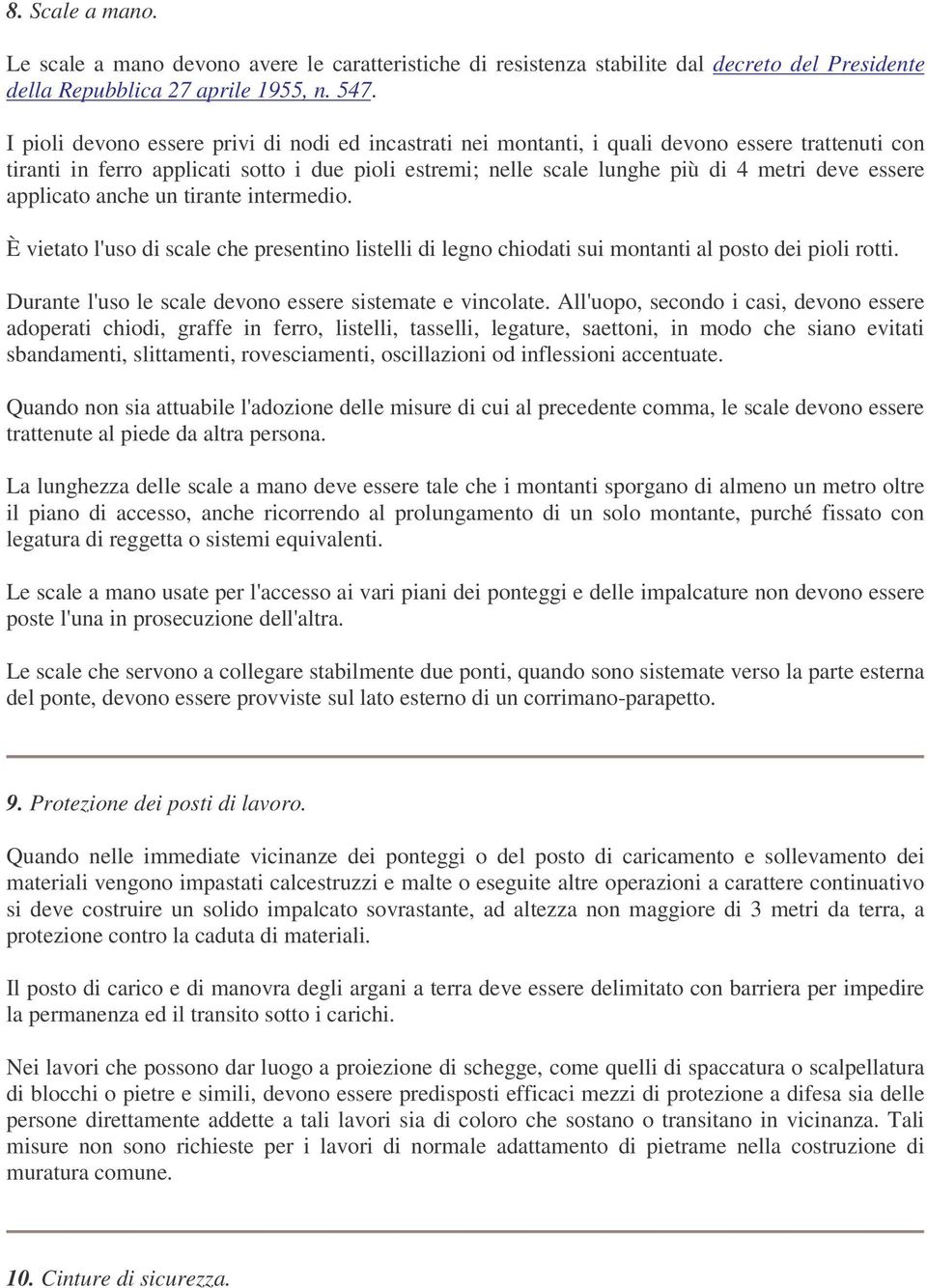 8. Scale a mano.

Le scale a mano devono avere le caratteristiche di resistenza stabilite dal decreto del Presidente della Repubblica 27 aprile 1955, n. 547.

I pioli devono essere privi di nodi ed incastrati nei montanti, i quali devono essere trattenuti con tiranti in ferro applicati sotto i due pioli estremi; nelle scale lunghe più di 4 metri deve essere applicato anche un tirante intermedio.

È vietato l'uso di scale che presentino listelli di legno chiodati sui montanti al posto dei pioli rotti.

Durante l'uso le scale devono essere sistemate e vincolate. All'uopo, secondo i casi, devono essere adoperati chiodi, graffe in ferro, listelli, tasselli, legature, saettoni, in modo che siano evitati sbandamenti, slittamenti, rovesciamenti, oscillazioni od inflessioni accentuate.

Quando non sia attuabile l'adozione delle misure di cui al precedente comma, le scale devono essere trattenute al piede da altra persona.

La lunghezza delle scale a mano deve essere tale che i montanti sporgano di almeno un metro oltre il piano di accesso, anche ricorrendo al prolungamento di un solo montante, purché fissato con legatura di reggetta o sistemi equivalenti.

Le scale a mano usate per l'accesso ai vari piani dei ponteggi e delle impalcature non devono essere poste l'una in prosecuzione dell'altra.

Le scale che servono a collegare stabilmente due ponti, quando sono sistemate verso la parte esterna del ponte, devono essere provviste sul lato esterno di un corrimano-parapetto.

9. Protezione dei posti di lavoro.

Quando nelle immediate vicinanze dei ponteggi o del posto di caricamento e sollevamento dei materiali vengono impastati calcestruzzi e malte o eseguite altre operazioni a carattere continuativo si deve costruire un solido impalcato sovrastante, ad altezza non maggiore di 3 metri da terra, a protezione contro la caduta di materiali.

Il posto di carico e di manovra degli argani a terra deve essere delimitato con barriera per impedire la permanenza ed il transito sotto i carichi.

Nei lavori che possono dar luogo a proiezione di schegge, come quelli di spaccatura o scalpellatura di blocchi o pietre e simili, devono essere predisposti efficaci mezzi di protezione a difesa sia delle persone direttamente addette a tali lavori sia di coloro che sostano o transitano in vicinanza. Tali misure non sono richieste per i lavori di normale adattamento di pietrame nella costruzione di muratura comune.

10. Cinture di sicurezza.